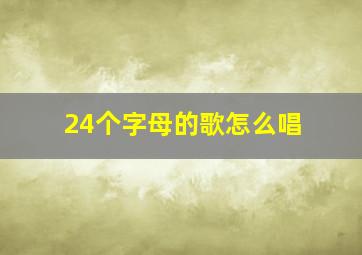 24个字母的歌怎么唱